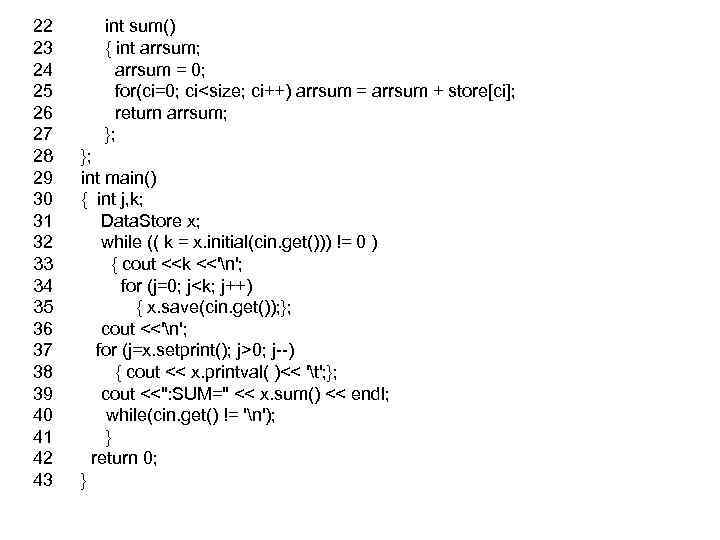 22 int sum()
23 { int arrsum;
24 arrsum = 0;
25 for(ci=0; ci<size; ci++) arrsum = arrsum + store[ci];
26 return arrsum;
27 };
28 };
29 int main()
30 { int j,k;
31 DataStore x;
32 while (( k = x.initial(cin.get())) != 0 )
33 { cout <<k <<'\n';
34 for (j=0; j<k; j++)
35 { x.save(cin.get());};
36 cout <<'\n';
37 for (j=x.setprint(); j>0; j--)
38 { cout << x.printval( )<< '\t';};
39 cout <<":SUM=" << x.sum() << endl;
40 while(cin.get() != '\n');
41 }
42 return 0;
43 }